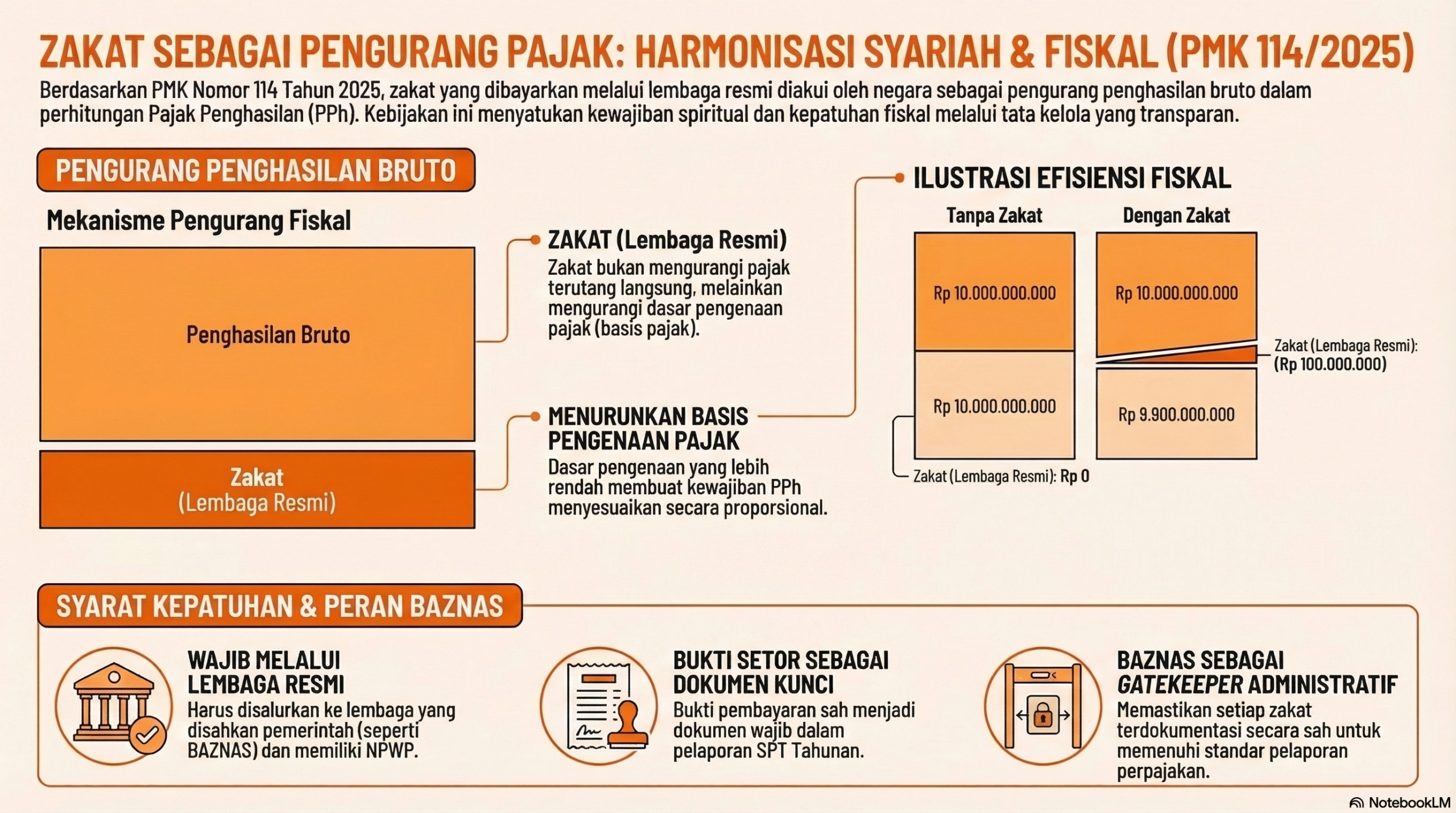 ZAKAT SEBAGAI PENGURANG PAJAK: HARMONISASI SYARIAH & FISKAL (PMK 114/2025)

Berdasarkan PMK Nomor 114 Tahun 2025, zakat yang dibayarkan melalui lembaga resmi diakui oleh negara sebagai pengurang penghasilan bruto dalam perhitungan Pajak Penghasilan (PPh). Kebijakan ini menyatukan kewajiban spiritual dan kepatuhan fiskal melalui tata kelola yang transparan.

PENGURANG PENGHASILAN BRUTO

Mekanisme Pengurang Fiskal

Penghasilan Bruto

Zakat
(Lembaga Resmi)

ZAKAT (Lembaga Resmi)
Zakat bukan mengurangi pajak terutang langsung, melainkan mengurangi dasar pengenaan pajak (basis pajak).

MENURUNKAN BASIS PENGENAAN PAJAK
Dasar pengenaan yang lebih rendah membuat kewajiban PPh menyesuaikan secara proporsional.

ILUSTRASI EFISIENSI FISKAL

Tanpa Zakat

Rp 10.000.000.000

Rp 10.000.000.000

Zakat (Lembaga Resmi): Rp 0

Dengan Zakat

Rp 10.000.000.000

Zakat (Lembaga Resmi): (Rp 100.000.000)

Rp 9.900.000.000

SYARAT KEPATUHAN & PERAN BAZNAS

WAJIB MELALUI LEMBAGA RESMI
Harus disalurkan ke lembaga yang disahkan pemerintah (seperti BAZNAS) dan memiliki NPWP.

BUKTI SETOR SEBAGAI DOKUMEN KUNCI
Bukti pembayaran sah menjadi dokumen wajib dalam pelaporan SPT Tahunan.

BAZNAS SEBAGAI GATEKEEPER ADMINISTRATIF
Memastikan setiap zakat terdokumentasi secara sah untuk memenuhi standar pelaporan perpajakan.

NotebookLM